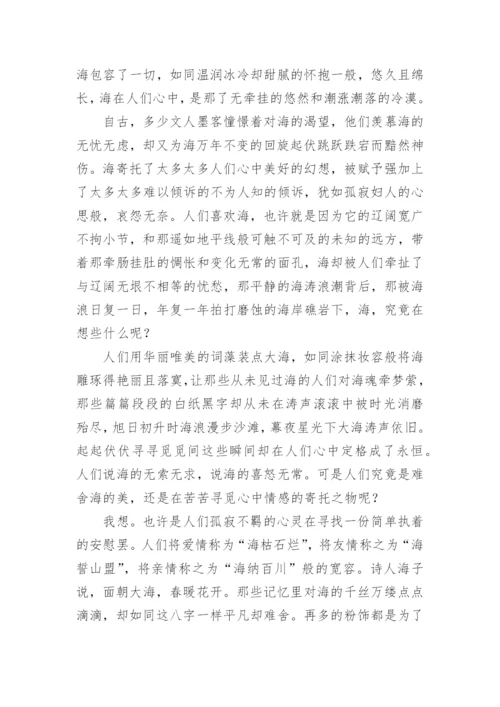 海包容了一切，如同温润冰冷却甜腻的怀抱一般，悠久且绵长，海在人们心中，是那了无牵挂的悠然和潮涨潮落的冷漠。

自古，多少文人墨客憧憬着对海的渴望，他们羡慕海的无忧无虑，却又为海万年不变的回旋起伏跳跃跌宕而黯然神伤。海寄托了太多太多人们心中美好的幻想，被赋予强加上了太多太多难以倾诉的不为人知的倾诉，犹如孤寂妇人的心思般，哀怨无奈。人们喜欢海，也许就是因为它的辽阔宽广不拘小节，和那遥如地平线般可触不可及的未知的远方，带着那牵肠挂肚的惆怅和变化无常的面孔，海却被人们牵扯了与辽阔无垠不相等的忧愁，那平静的海涛浪潮背后，那被海浪日复一日，年复一年拍打磨蚀的海岸礁岩下，海，究竟在想些什么呢？

人们用华丽唯美的词藻装点大海，如同涂抹妆容般将海雕琢得艳丽且落寞，让那些从未见过海的人们对海魂牵梦萦，那些篇篇段段的白纸黑字却从未在涛声滚滚中被时光消磨殆尽，旭日初升时海浪漫步沙滩，幕夜星光下大海涛声依旧。起起伏伏寻寻觅觅间这些瞬间却在人们心中定格成了永恒。人们说海的无索无求，说海的喜怒无常。可是人们究竟是难舍海的美，还是在苦苦寻觅心中情感的寄托之物呢？

我想。也许是人们孤寂不羁的心灵在寻找一份简单执着的安慰罢。人们将爱情称为“海枯石烂”，将友情称之为“海誓山盟”，将亲情称之为“海纳百川”般的宽容。诗人海子说，面朝大海，春暖花开。那些记忆里对海的千丝万缕点点滴滴，却如同这八字一样平凡却难舍。再多的粉饰都是为了